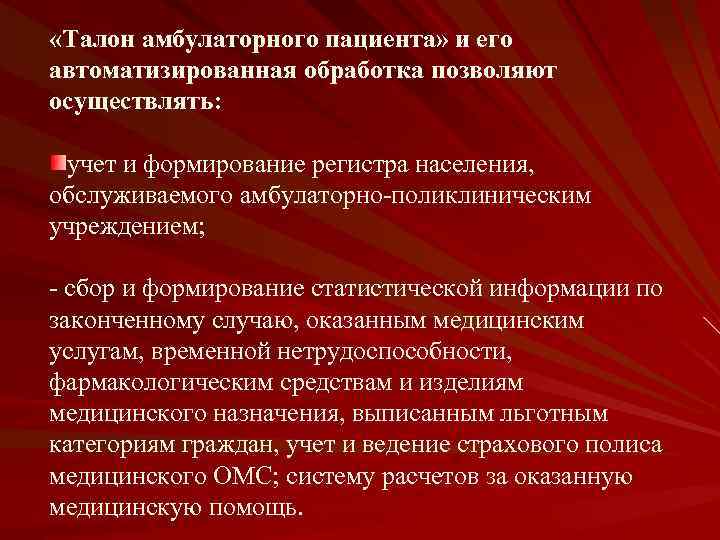 «Талон амбулаторного пациента» и его автоматизированная обработка позволяют осуществлять:

учет и формирование регистра населения, обслуживаемого амбулаторно-поликлиническим учреждением;

- сбор и формирование статистической информации по законченному случаю, оказанным медицинским услугам, временной нетрудоспособности, фармакологическим средствам и изделиям медицинского назначения, выписанным льготным категориям граждан, учет и ведение страхового полиса медицинского ОМС; систему расчетов за оказанную медицинскую помощь.